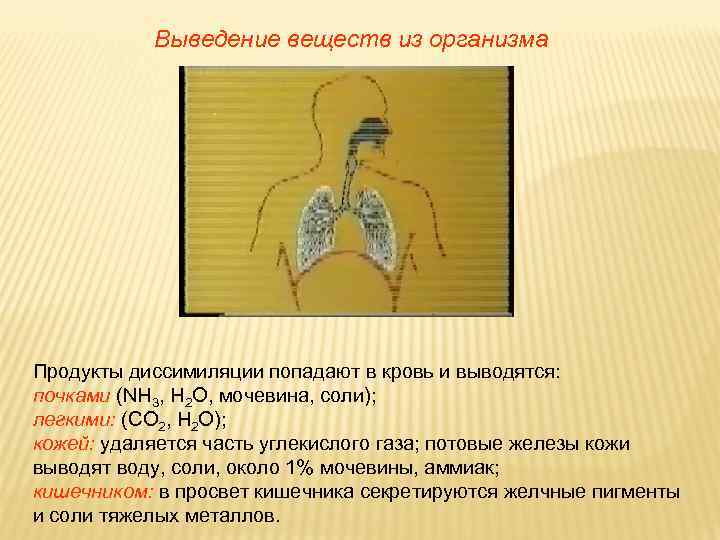 Выведение веществ из организма

Продукты диссимиляции попадают в кровь и выводятся:
почками ($NH_3$, $H_2O$, мочевина, соли);
легкими: ($CO_2$, $H_2O$);
кожей: удаляется часть углекислого газа; потовые железы кожи выводят воду, соли, около 1% мочевины, аммиак;
кишечником: в просвет кишечника секретируются желчные пигменты и соли тяжелых металлов.